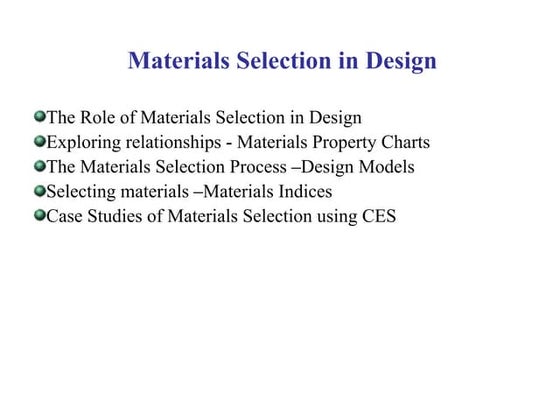 Materials Selection in Design

The Role of Materials Selection in Design
Exploring relationships - Materials Property Charts
The Materials Selection Process –Design Models
Selecting materials –Materials Indices
Case Studies of Materials Selection using CES